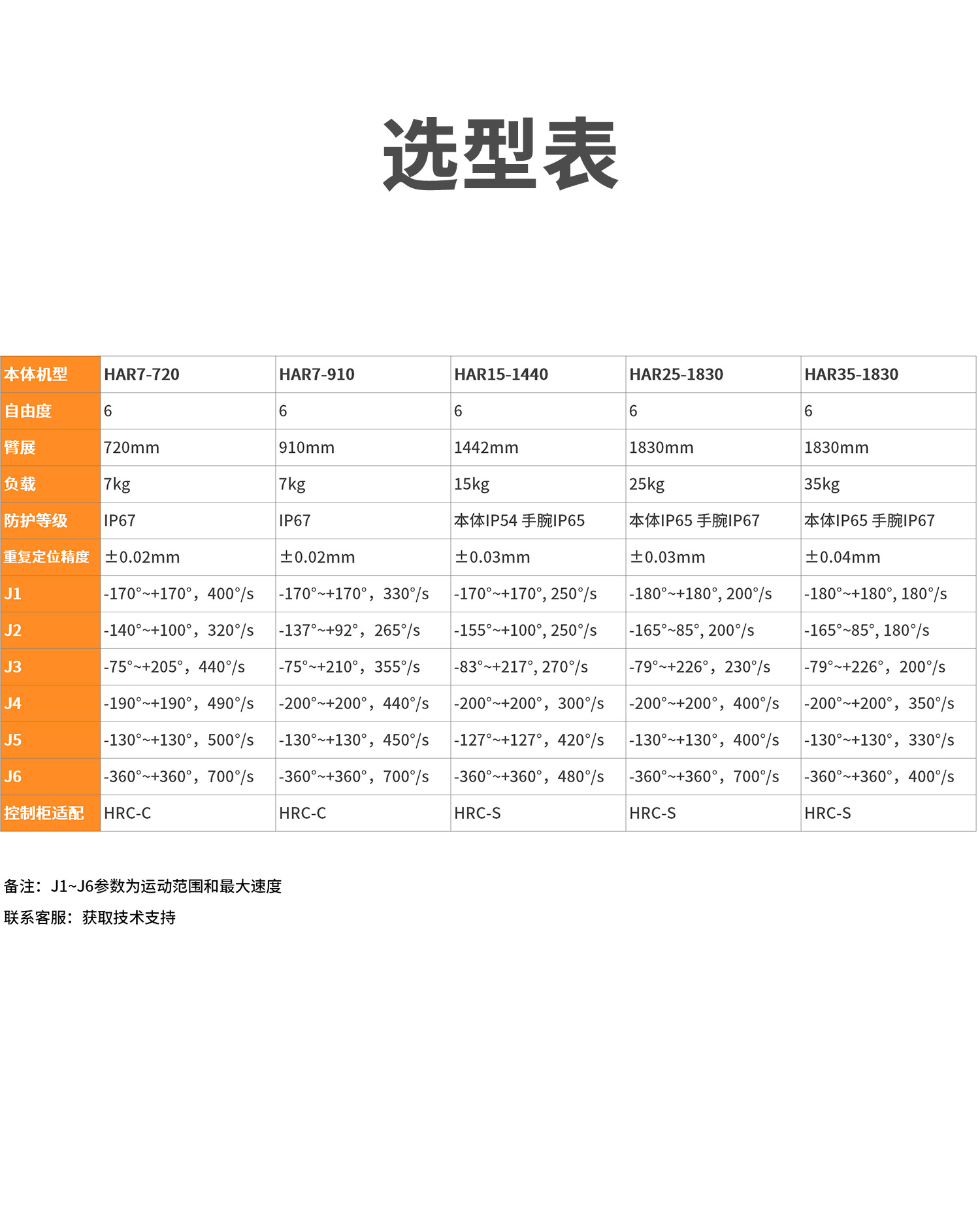 选型表

| 本体机型 | HAR7-720 | HAR7-910 | HAR15-1440 | HAR25-1830 | HAR35-1830 |
|---|---|---|---|---|---|
| 自由度 | 6 | 6 | 6 | 6 | 6 |
| 臂展 | 720mm | 910mm | 1442mm | 1830mm | 1830mm |
| 负载 | 7kg | 7kg | 15kg | 25kg | 35kg |
| 防护等级 | IP67 | IP67 | 本体IP54 手腕IP65 | 本体IP65 手腕IP67 | 本体IP65 手腕IP67 |
| 重复定位精度 | ±0.02mm | ±0.02mm | ±0.03mm | ±0.03mm | ±0.04mm |
| J1 | -170°~+170°，400°/s | -170°~+170°，330°/s | -170°~+170°, 250°/s | -180°~+180°, 200°/s | -180°~+180°, 180°/s |
| J2 | -140°~+100°，320°/s | -137°~+92°，265°/s | -155°~+100°, 250°/s | -165°~85°, 200°/s | -165°~85°, 180°/s |
| J3 | -75°~+205°，440°/s | -75°~+210°，355°/s | -83°~+217°, 270°/s | -79°~+226°，230°/s | -79°~+226°，200°/s |
| J4 | -190°~+190°，490°/s | -200°~+200°，440°/s | -200°~+200°，300°/s | -200°~+200°，400°/s | -200°~+200°，350°/s |
| J5 | -130°~+130°，500°/s | -130°~+130°，450°/s | -127°~+127°，420°/s | -130°~+130°，400°/s | -130°~+130°，330°/s |
| J6 | -360°~+360°，700°/s | -360°~+360°，700°/s | -360°~+360°，480°/s | -360°~+360°，700°/s | -360°~+360°，400°/s |
| 控制柜适配 | HRC-C | HRC-C | HRC-S | HRC-S | HRC-S |

备注：J1~J6参数为运动范围和最大速度

联系客服：获取技术支持